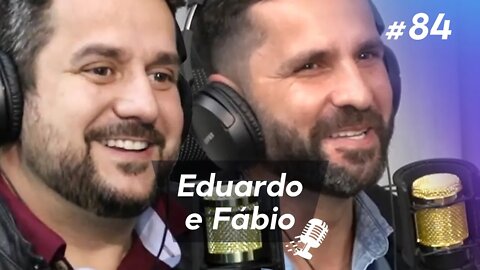 #84

Eduardo e Fábio